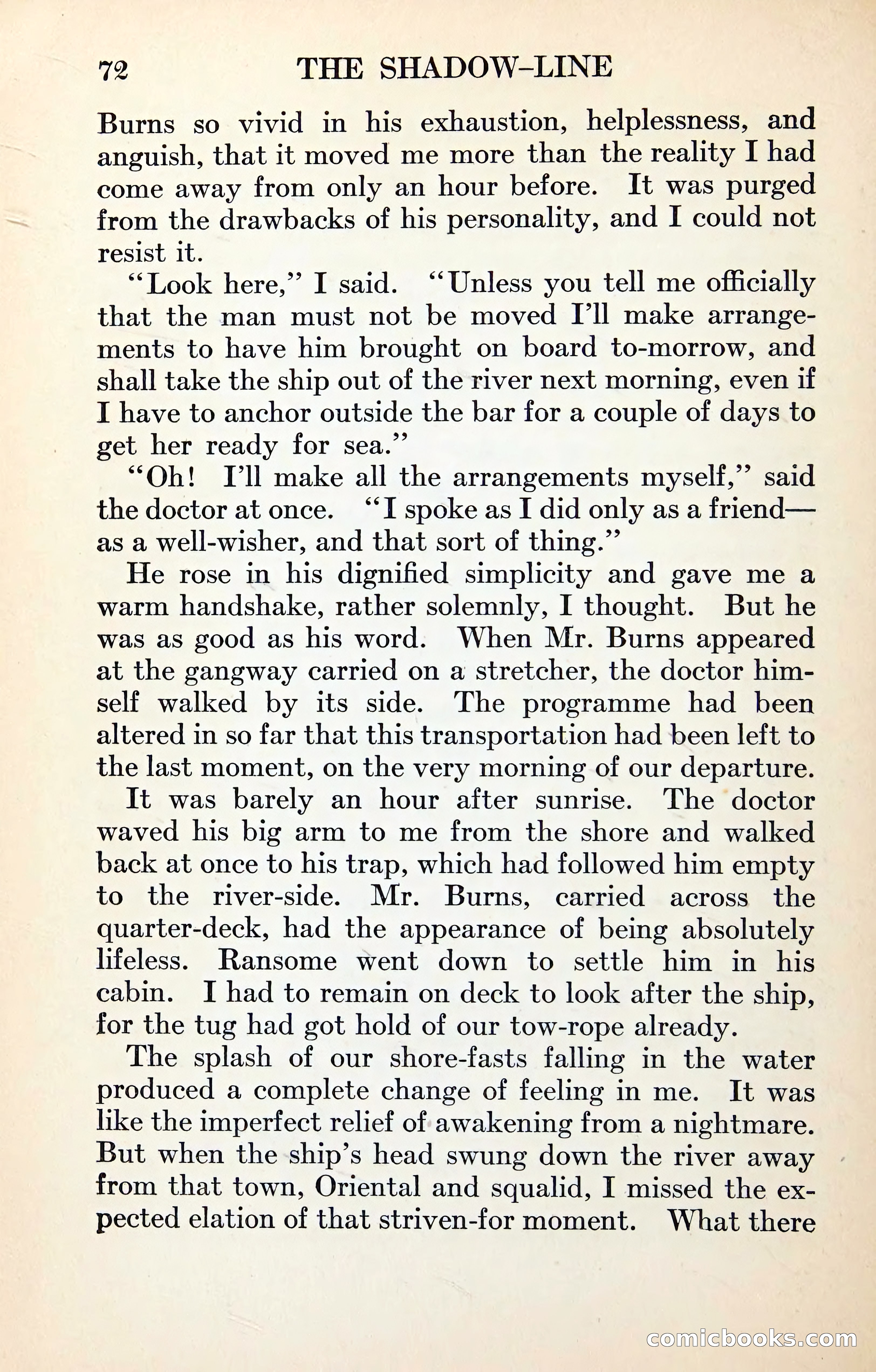 72 THE SHADOW-LINE

Burns so vivid in his exhaustion, helplessness, and anguish, that it moved me more than the reality I had come away from only an hour before. It was purged from the drawbacks of his personality, and I could not resist it.

"Look here," I said. "Unless you tell me officially that the man must not be moved I'll make arrangements to have him brought on board to-morrow, and shall take the ship out of the river next morning, even if I have to anchor outside the bar for a couple of days to get her ready for sea."

"Oh! I'll make all the arrangements myself," said the doctor at once. "I spoke as I did only as a friend—as a well-wisher, and that sort of thing."

He rose in his dignified simplicity and gave me a warm handshake, rather solemnly, I thought. But he was as good as his word. When Mr. Burns appeared at the gangway carried on a stretcher, the doctor himself walked by its side. The programme had been altered in so far that this transportation had been left to the last moment, on the very morning of our departure.

It was barely an hour after sunrise. The doctor waved his big arm to me from the shore and walked back at once to his trap, which had followed him empty to the river-side. Mr. Burns, carried across the quarter-deck, had the appearance of being absolutely lifeless. Ransome went down to settle him in his cabin. I had to remain on deck to look after the ship, for the tug had got hold of our tow-rope already.

The splash of our shore-fasts falling in the water produced a complete change of feeling in me. It was like the imperfect relief of awakening from a nightmare. But when the ship's head swung down the river away from that town, Oriental and squalid, I missed the expected elation of that striven-for moment. What there

comicbooks.com